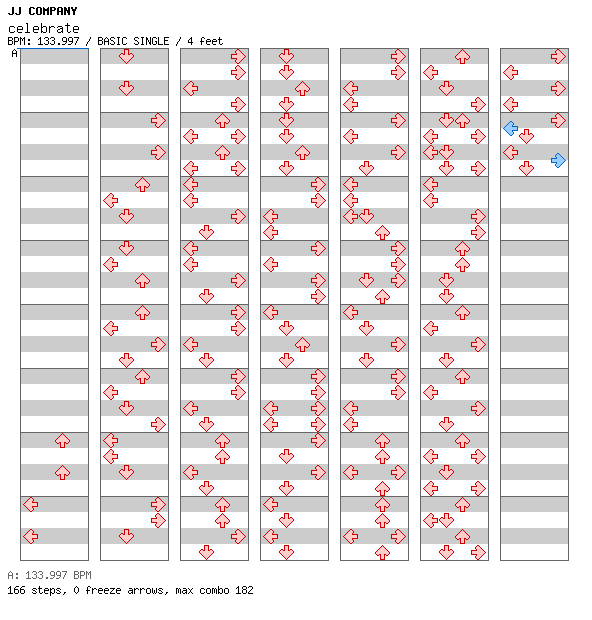 JJ COMPANY
celebrate
BPM: 133.997 / BASIC SINGLE / 4 feet
A

A: 133.997 BPM
166 steps, 0 freeze arrows, max combo 182